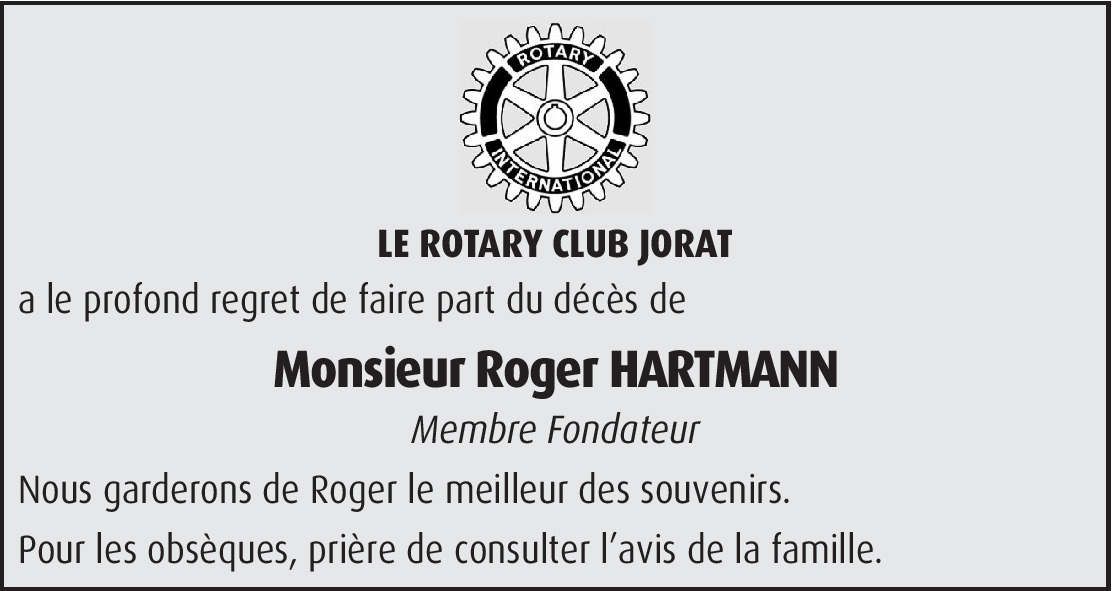 ROTARY
INTERNATIONAL

LE ROTARY CLUB JORAT

a le profond regret de faire part du décès de

Monsieur Roger HARTMANN

Membre Fondateur

Nous garderons de Roger le meilleur des souvenirs.

Pour les obsèques, prière de consulter l'avis de la famille.